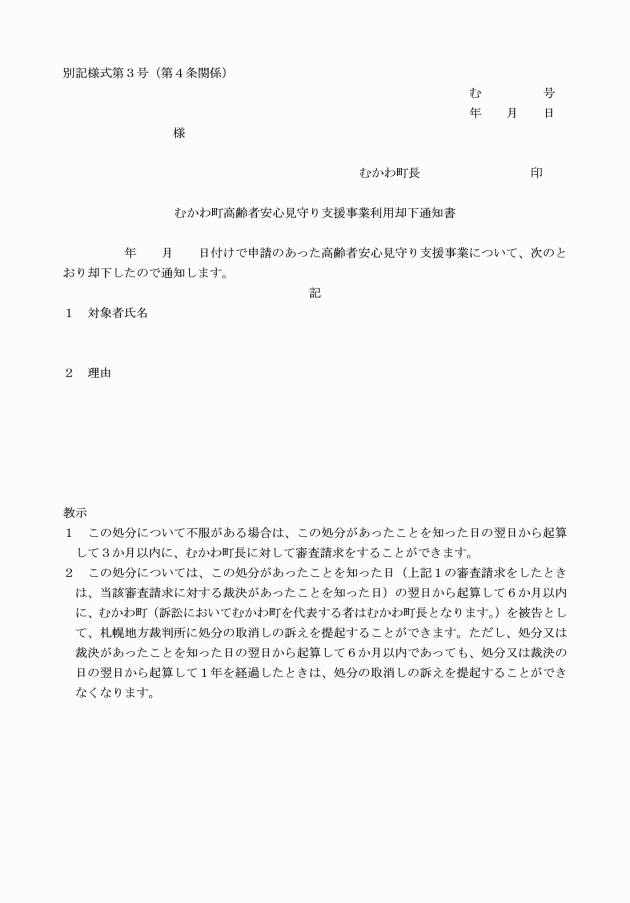 別記様式第３号（第４条関係）

む　　　　号
年　　月　　日

様

むかわ町長　　　　　　　　印

むかわ町高齢者安心見守り支援事業利用却下通知書

年　　月　　日付けで申請のあった高齢者安心見守り支援事業について、次のとおり却下したので通知します。

記

１　対象者氏名

２　理由

教示
１　この処分について不服がある場合は、この処分があったことを知った日の翌日から起算して３か月以内に、むかわ町長に対して審査請求をすることができます。
２　この処分については、この処分があったことを知った日（上記１の審査請求をしたときは、当該審査請求に対する裁決があったことを知った日）の翌日から起算して６か月以内に、むかわ町（訴訟においてむかわ町を代表する者はむかわ町長となります。）を被告として、札幌地方裁判所に処分の取消しの訴えを提起することができます。ただし、処分又は裁決があったことを知った日の翌日から起算して６か月以内であっても、処分又は裁決の日の翌日から起算して１年を経過したときは、処分の取消しの訴えを提起することができなくなります。